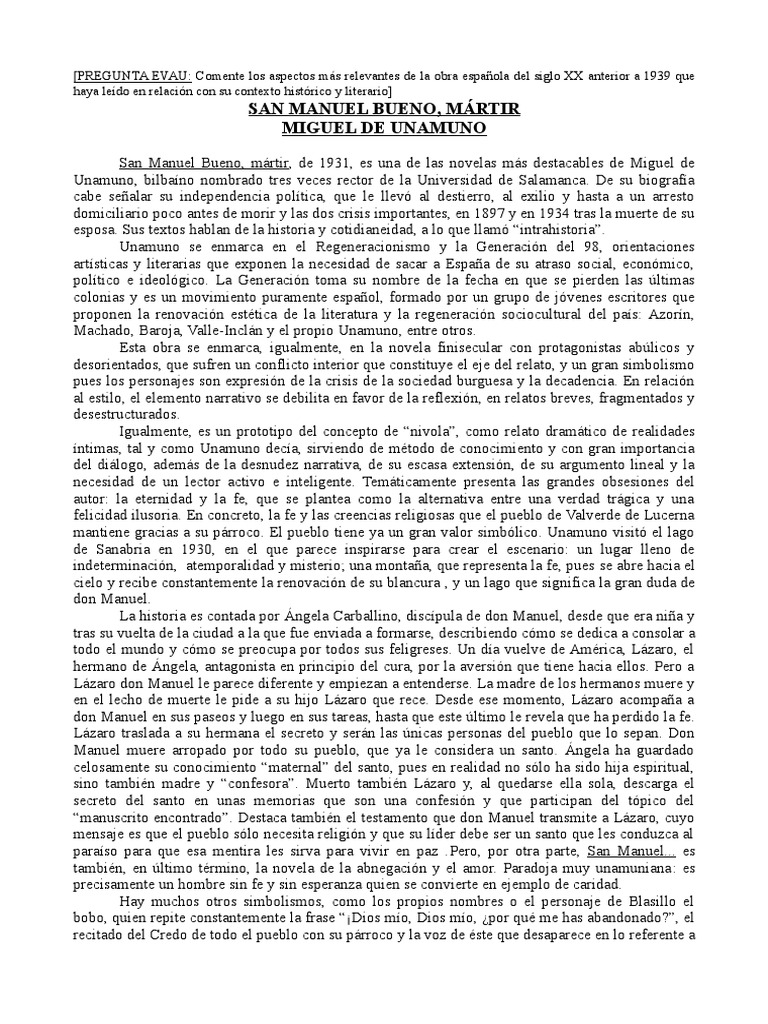 [PREGUNTA EVAU: Comente los aspectos más relevantes de la obra española del siglo XX anterior a 1939 que haya leído en relación con su contexto histórico y literario]

SAN MANUEL BUENO, MÁRTIR
MIGUEL DE UNAMUNO

San Manuel Bueno, mártir, de 1931, es una de las novelas más destacables de Miguel de Unamuno, bilbaíno nombrado tres veces rector de la Universidad de Salamanca. De su biografía cabe señalar su independencia política, que le llevó al destierro, al exilio y hasta a un arresto domiciliario poco antes de morir y las dos crisis importantes, en 1897 y en 1934 tras la muerte de su esposa. Sus textos hablan de la historia y cotidianeidad, a lo que llamó "intrahistoria".

Unamuno se enmarca en el Regeneracionismo y la Generación del 98, orientaciones artísticas y literarias que exponen la necesidad de sacar a España de su atraso social, económico, político e ideológico. La Generación toma su nombre de la fecha en que se pierden las últimas colonias y es un movimiento puramente español, formado por un grupo de jóvenes escritores que proponen la renovación estética de la literatura y la regeneración sociocultural del país: Azorín, Machado, Baroja, Valle-Inclán y el propio Unamuno, entre otros.

Esta obra se enmarca, igualmente, en la novela finisecular con protagonistas abúlicos y desorientados, que sufren un conflicto interior que constituye el eje del relato, y un gran simbolismo pues los personajes son expresión de la crisis de la sociedad burguesa y la decadencia. En relación al estilo, el elemento narrativo se debilita en favor de la reflexión, en relatos breves, fragmentados y desestructurados.

Igualmente, es un prototipo del concepto de "nivola", como relato dramático de realidades íntimas, tal y como Unamuno decía, sirviendo de método de conocimiento y con gran importancia del diálogo, además de la desnudez narrativa, de su escasa extensión, de su argumento lineal y la necesidad de un lector activo e inteligente. Temáticamente presenta las grandes obsesiones del autor: la eternidad y la fe, que se plantea como la alternativa entre una verdad trágica y una felicidad ilusoria. En concreto, la fe y las creencias religiosas que el pueblo de Valverde de Lucerna mantiene gracias a su párroco. El pueblo tiene ya un gran valor simbólico. Unamuno visitó el lago de Sanabria en 1930, en el que parece inspirarse para crear el escenario: un lugar lleno de indeterminación, atemporalidad y misterio; una montaña, que representa la fe, pues se abre hacia el cielo y recibe constantemente la renovación de su blancura , y un lago que significa la gran duda de don Manuel.

La historia es contada por Ángela Carballino, discípula de don Manuel, desde que era niña y tras su vuelta de la ciudad a la que fue enviada a formarse, describiendo cómo se dedica a consolar a todo el mundo y cómo se preocupa por todos sus feligreses. Un día vuelve de América, Lázaro, el hermano de Ángela, antagonista en principio del cura, por la aversión que tiene hacia ellos. Pero a Lázaro don Manuel le parece diferente y empiezan a entenderse. La madre de los hermanos muere y en el lecho de muerte le pide a su hijo Lázaro que rece. Desde ese momento, Lázaro acompaña a don Manuel en sus paseos y luego en sus tareas, hasta que este último le revela que ha perdido la fe. Lázaro traslada a su hermana el secreto y serán las únicas personas del pueblo que lo sepan. Don Manuel muere arropado por todo su pueblo, que ya le considera un santo. Ángela ha guardado celosamente su conocimiento "maternal" del santo, pues en realidad no sólo ha sido hija espiritual, sino también madre y "confesora". Muerto también Lázaro y, al quedarse ella sola, descarga el secreto del santo en unas memorias que son una confesión y que participan del tópico del "manuscrito encontrado". Destaca también el testamento que don Manuel transmite a Lázaro, cuyo mensaje es que el pueblo sólo necesita religión y que su líder debe ser un santo que les conduzca al paraíso para que esa mentira les sirva para vivir en paz .Pero, por otra parte, San Manuel... es también, en último término, la novela de la abnegación y el amor. Paradoja muy unamuniana: es precisamente un hombre sin fe y sin esperanza quien se convierte en ejemplo de caridad.

Hay muchos otros simbolismos, como los propios nombres o el personaje de Blasillo el bobo, quien repite constantemente la frase "¡Dios mío, Dios mío, ¿por qué me has abandonado?", el recitado del Credo de todo el pueblo con su párroco y la voz de éste que desaparece en lo referente a